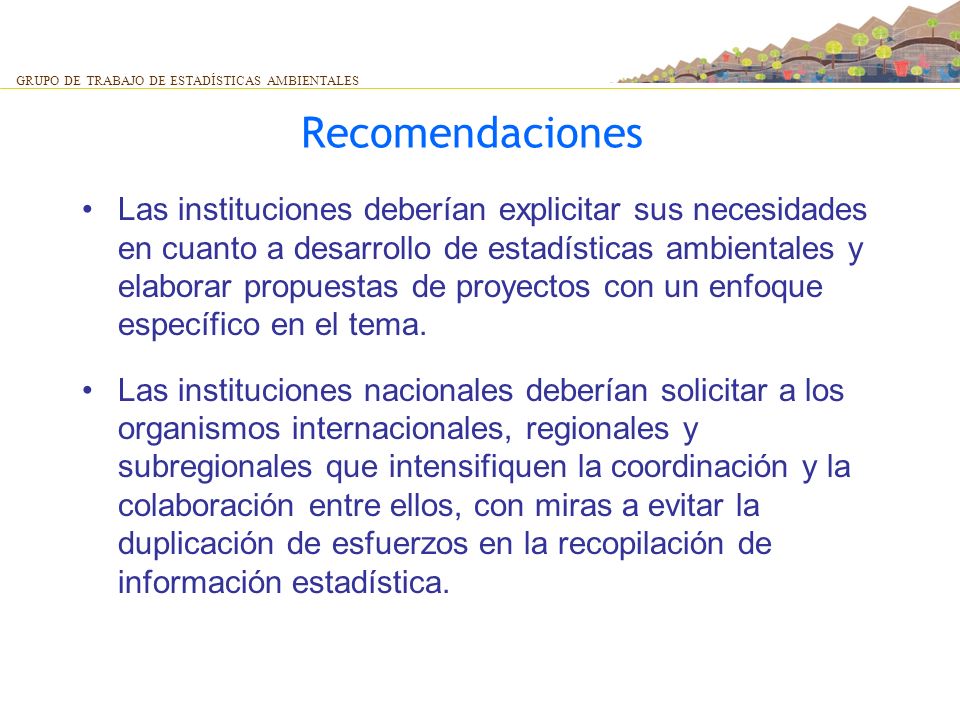 GRUPO DE TRABAJO DE ESTADÍSTICAS AMBIENTALES

Recomendaciones

• Las instituciones deberían explicitar sus necesidades en cuanto a desarrollo de estadísticas ambientales y elaborar propuestas de proyectos con un enfoque específico en el tema.

• Las instituciones nacionales deberían solicitar a los organismos internacionales, regionales y subregionales que intensifiquen la coordinación y la colaboración entre ellos, con miras a evitar la duplicación de esfuerzos en la recopilación de información estadística.